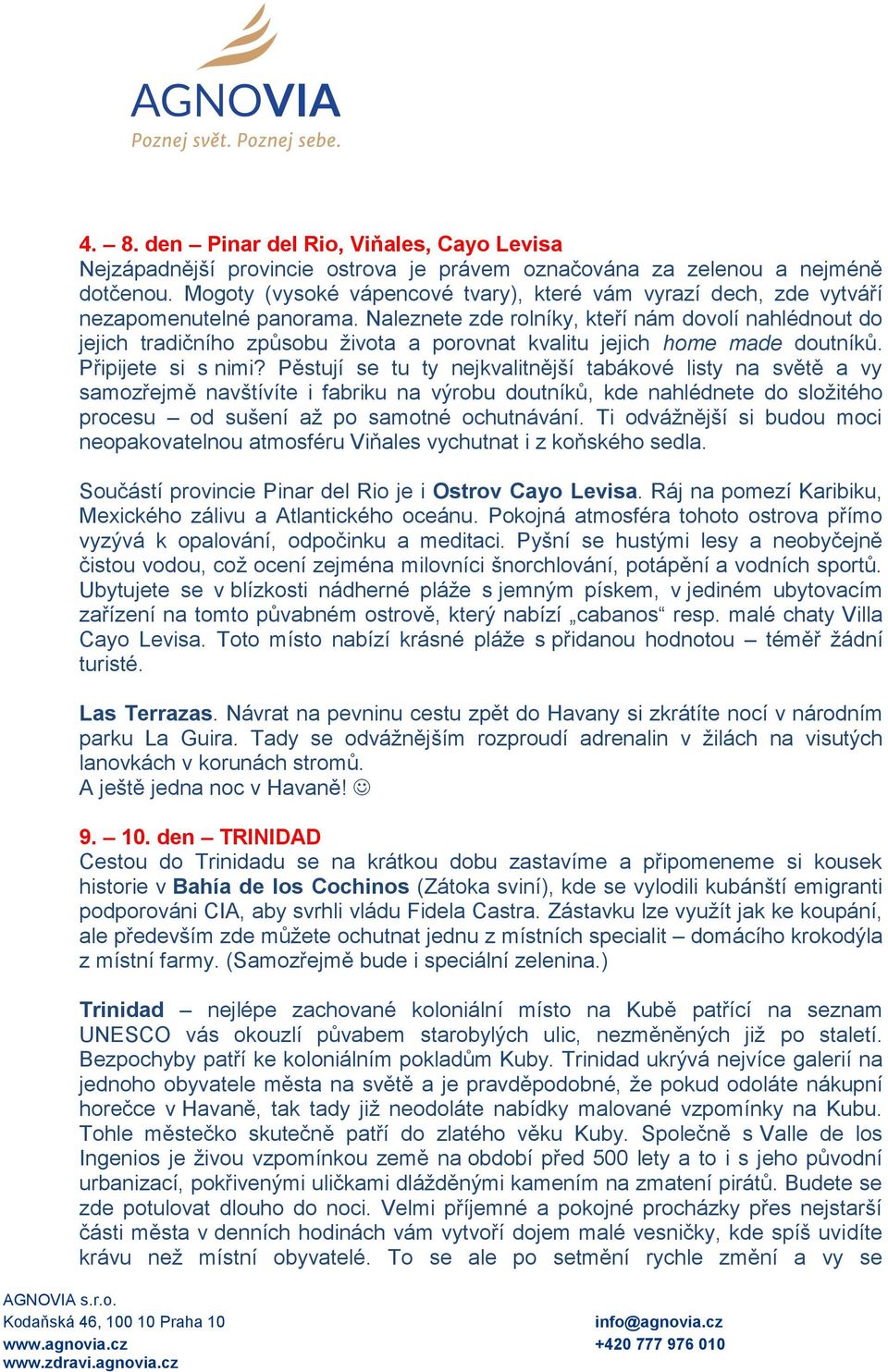 AGNOVIA
Poznej svět. Poznej sebe.

4. – 8. den – Pinar del Rio, Viňales, Cayo Levisa
Nejzápadnější provincie ostrova je právem označována za zelenou a nejméně dotčenou. Mogoty (vysoké vápencové tvary), které vám vyrazí dech, zde vytváří nezapomenutelné panorama. Naleznete zde rolníky, kteří nám dovolí nahlédnout do jejich tradičního způsobu života a porovnat kvalitu jejich home made doutníků. Připijete si s nimi? Pěstují se tu ty nejkvalitnější tabákové listy na světě a vy samozřejmě navštívíte i fabriku na výrobu doutníků, kde nahlédnete do složitého procesu – od sušení až po samotné ochutnávání. Ti odvážnější si budou moci neopakovatelnou atmosféru Viňales vychutnat i z koňského sedla.

Součástí provincie Pinar del Rio je i Ostrov Cayo Levisa. Ráj na pomezí Karibiku, Mexického zálivu a Atlantického oceánu. Pokojná atmosféra tohoto ostrova přímo vyzývá k opalování, odpočinku a meditaci. Pyšní se hustými lesy a neobyčejně čistou vodou, což ocení zejména milovníci šnorchlování, potápění a vodních sportů. Ubytujete se v blízkosti nádherné pláže s jemným pískem, v jediném ubytovacím zařízení na tomto půvabném ostrově, který nabízí „cabanos“ resp. malé chaty Villa Cayo Levisa. Toto místo nabízí krásné pláže s přidanou hodnotou – téměř žádní turisté.

Las Terrazas. Návrat na pevninu cestu zpět do Havany si zkrátíte nocí v národním parku La Guira. Tady se odvážnějším rozproudí adrenalin v žilách na visutých lanovkách v korunách stromů.
A ještě jedna noc v Havaně! ☺

9. – 10. den – TRINIDAD
Cestou do Trinidadu se na krátkou dobu zastavíme a připomeneme si kousek historie v Bahía de los Cochinos (Zátoka sviní), kde se vylodili kubánští emigranti podporováni CIA, aby svrhli vládu Fidela Castra. Zástavku lze využít jak ke koupání, ale především zde můžete ochutnat jednu z místních specialit – domácího krokodýla z místní farmy. (Samozřejmě bude i speciální zelenina.)

Trinidad – nejlépe zachované koloniální místo na Kubě patřící na seznam UNESCO vás okouzlí půvabem starobylých ulic, nezměněných již po staletí. Bezpochyby patří ke koloniálním pokladům Kuby. Trinidad ukrývá nejvíce galerií na jednoho obyvatele města na světě a je pravděpodobné, že pokud odoláte nákupní horečce v Havaně, tak tady již neodoláte nabídky malované vzpomínky na Kubu. Tohle městečko skutečně patří do zlatého věku Kuby. Společně s Valle de los Ingenios je živou vzpomínkou země na období před 500 lety a to i s jeho původní urbanizací, pokřivenými uličkami dlážděnými kamením na zmatení pirátů. Budete se zde potulovat dlouho do noci. Velmi příjemné a pokojné procházky přes nejstarší části města v denních hodinách vám vytvoří dojem malé vesničky, kde spíš uvidíte krávu než místní obyvatelé. To se ale po setmění rychle změní a vy se

AGNOVIA s.r.o.
Kodaňská 46, 100 10 Praha 10
www.agnovia.cz
www.zdravi.agnovia.cz
info@agnovia.cz
+420 777 976 010